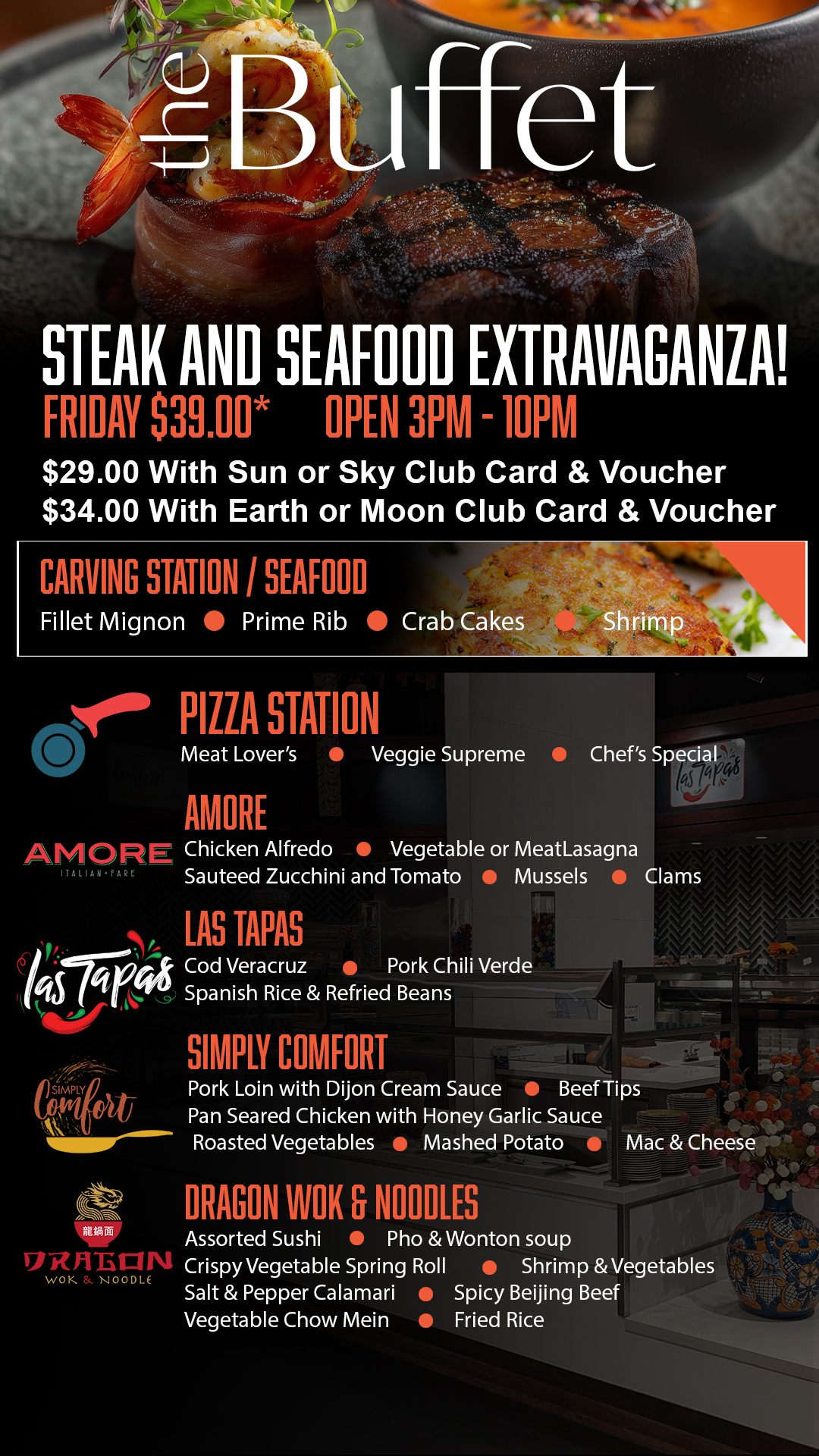 the Buffet

STEAK AND SEAFOOD EXTRAVAGANZA!

FRIDAY $39.00* OPEN 3PM - 10PM

$29.00 With Sun or Sky Club Card & Voucher
$34.00 With Earth or Moon Club Card & Voucher

CARVING STATION / SEAFOOD
Fillet Mignon • Prime Rib • Crab Cakes • Shrimp

PIZZA STATION
Meat Lover's • Veggie Supreme • Chef's Special

AMORE
ITALIAN • FARE

AMORE
Chicken Alfredo • Vegetable or MeatLasagna
Sauteed Zucchini and Tomato • Mussels • Clams

las Tapas

LAS TAPAS
Cod Veracruz • Pork Chili Verde
Spanish Rice & Refried Beans

SIMPLY Comfort

SIMPLY COMFORT
Pork Loin with Dijon Cream Sauce • Beef Tips
Pan Seared Chicken with Honey Garlic Sauce
Roasted Vegetables • Mashed Potato • Mac & Cheese

龍鍋面
DRAGON
WOK & NOODLE

DRAGON WOK & NOODLES
Assorted Sushi • Pho & Wonton soup
Crispy Vegetable Spring Roll • Shrimp & Vegetables
Salt & Pepper Calamari • Spicy Beijing Beef
Vegetable Chow Mein • Fried Rice